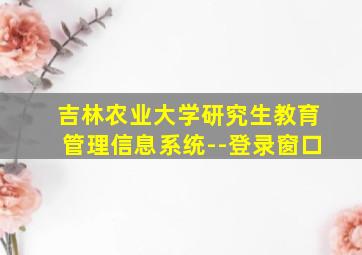 吉林农业大学研究生教育管理信息系统--登录窗口